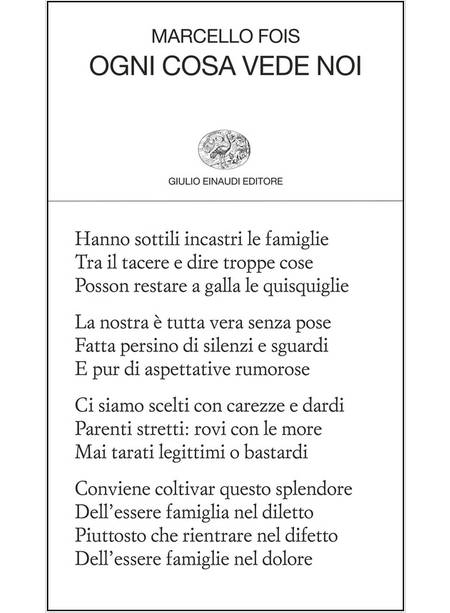 MARCELLO FOIS
OGNI COSA VEDE NOI

GIULIO EINAUDI EDITORE

Hanno sottili incastri le famiglie
Tra il tacere e dire troppe cose
Posson restare a galla le quisquiglie

La nostra è tutta vera senza pose
Fatta persino di silenzi e sguardi
E pur di aspettative rumorose

Ci siamo scelti con carezze e dardi
Parenti stretti: rovi con le more
Mai tarati legittimi o bastardi

Conviene coltivar questo splendore
Dell'essere famiglia nel diletto
Piuttosto che rientrare nel difetto
Dell'essere famiglie nel dolore